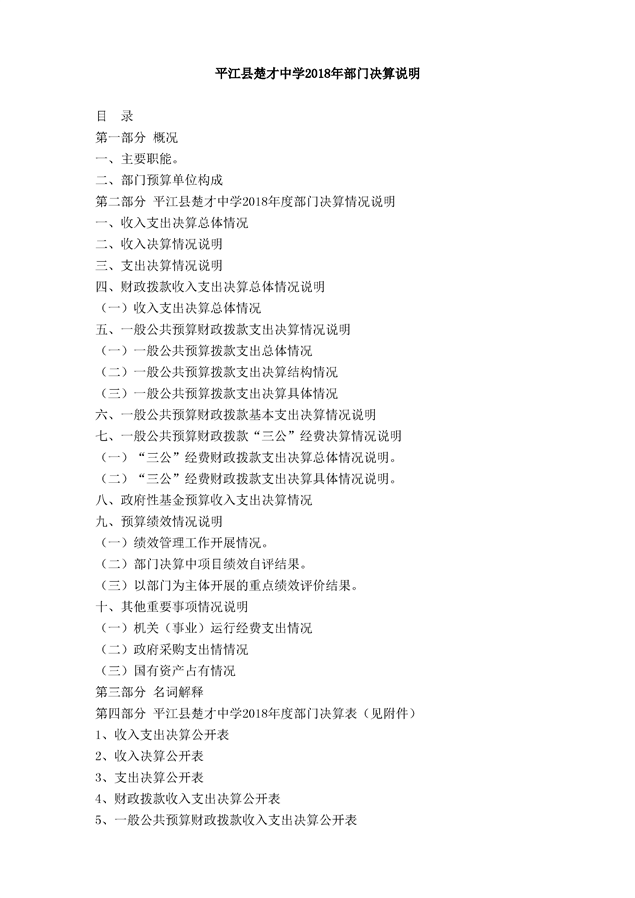 平江县楚才中学2018年部门决算说明

目 录

第一部分 概况

一、主要职能。

二、部门预算单位构成

第二部分 平江县楚才中学2018年度部门决算情况说明

一、收入支出决算总体情况

二、收入决算情况说明

三、支出决算情况说明

四、财政拨款收入支出决算总体情况说明

（一）收入支出决算总体情况

五、一般公共预算财政拨款支出决算情况说明

（一）一般公共预算拨款支出总体情况

（二）一般公共预算拨款支出决算结构情况

（三）一般公共预算拨款支出决算具体情况

六、一般公共预算财政拨款基本支出决算情况说明

七、一般公共预算财政拨款“三公”经费决算情况说明

（一）“三公”经费财政拨款支出决算总体情况说明。

（二）“三公”经费财政拨款支出决算具体情况说明。

八、政府性基金预算收入支出决算情况

九、预算绩效情况说明

（一）绩效管理工作开展情况。

（二）部门决算中项目绩效自评结果。

（三）以部门为主体开展的重点绩效评价结果。

十、其他重要事项情况说明

（一）机关（事业）运行经费支出情况

（二）政府采购支出情情况

（三）国有资产占有情况

第三部分 名词解释

第四部分 平江县楚才中学2018年度部门决算表（见附件）

1、收入支出决算公开表

2、收入决算公开表

3、支出决算公开表

4、财政拨款收入支出决算公开表

5、一般公共预算财政拨款收入支出决算公开表